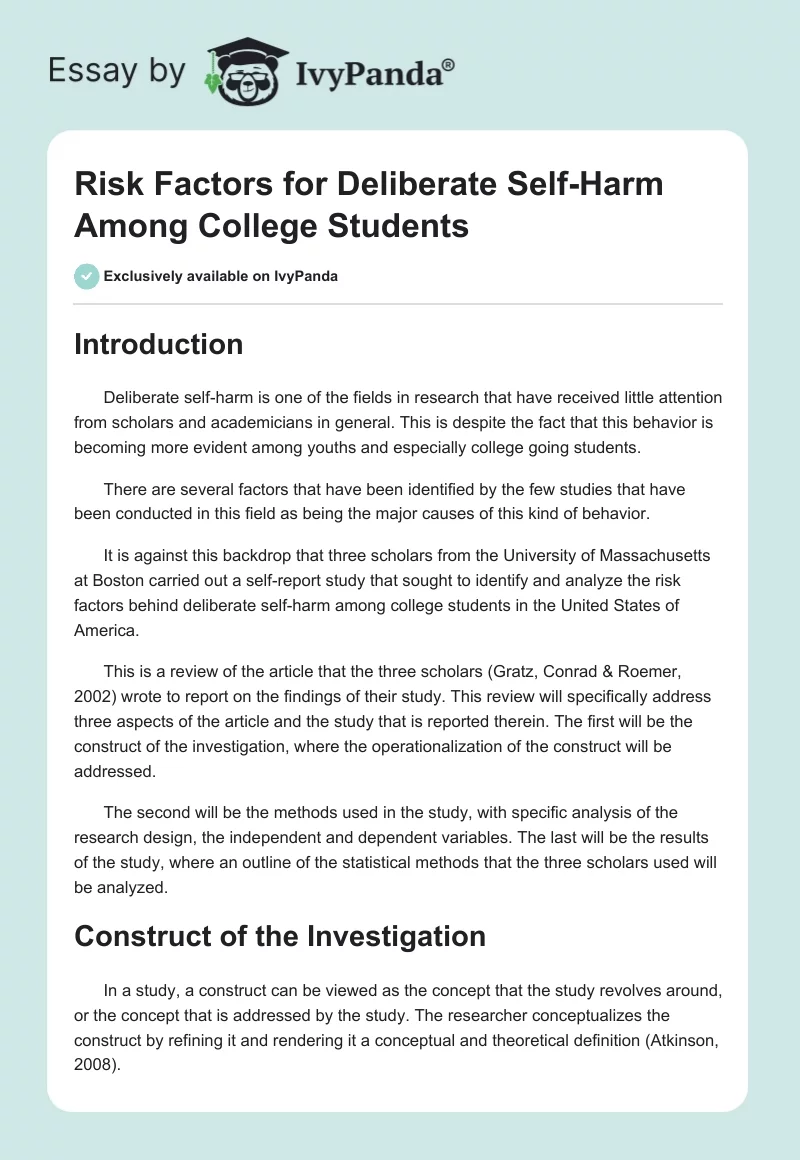 Essay by IvyPanda®

Risk Factors for Deliberate Self-Harm Among College Students

Exclusively available on IvyPanda

Introduction

Deliberate self-harm is one of the fields in research that have received little attention from scholars and academicians in general. This is despite the fact that this behavior is becoming more evident among youths and especially college going students.

There are several factors that have been identified by the few studies that have been conducted in this field as being the major causes of this kind of behavior.

It is against this backdrop that three scholars from the University of Massachusetts at Boston carried out a self-report study that sought to identify and analyze the risk factors behind deliberate self-harm among college students in the United States of America.

This is a review of the article that the three scholars (Gratz, Conrad & Roemer, 2002) wrote to report on the findings of their study. This review will specifically address three aspects of the article and the study that is reported therein. The first will be the construct of the investigation, where the operationalization of the construct will be addressed.

The second will be the methods used in the study, with specific analysis of the research design, the independent and dependent variables. The last will be the results of the study, where an outline of the statistical methods that the three scholars used will be analyzed.

Construct of the Investigation

In a study, a construct can be viewed as the concept that the study revolves around, or the concept that is addressed by the study. The researcher conceptualizes the construct by refining it and rendering it a conceptual and theoretical definition (Atkinson, 2008).